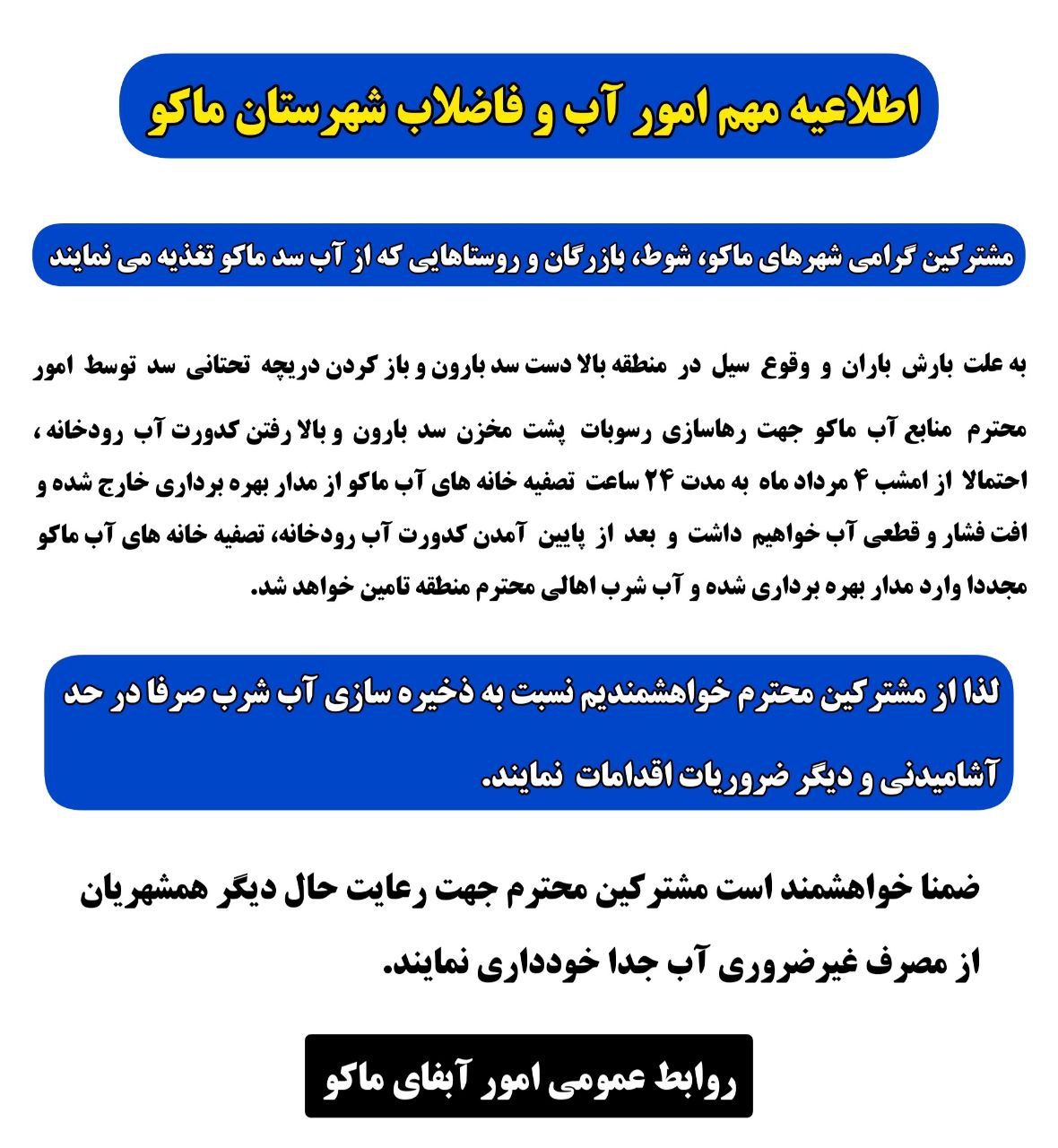 اطلاعیه مهم امور آب و فاضلاب شهرستان ماکو

مشترکین گرامی شهرهای ماکو، شوط، بازرگان و روستاهایی که از آب سد ماکو تغذیه می نمایند

به علت بارش باران و وقوع سیل در منطقه بالا دست سد بارون و باز کردن دریچه تحتانی سد توسط امور محترم منابع آب ماکو جهت رهاسازی رسوبات پشت مخزن سد بارون و بالا رفتن کدورت آب رودخانه ، احتمالا از امشب ۴ مرداد ماه به مدت ۲۴ ساعت تصفیه خانه های آب ماکو از مدار بهره برداری خارج شده و افت فشار و قطعی آب خواهیم داشت و بعد از پایین آمدن کدورت آب رودخانه، تصفیه خانه های آب ماکو مجددا وارد مدار بهره برداری شده و آب شرب اهالی محترم منطقه تامین خواهد شد.

لذا از مشترکین محترم خواهشمندیم نسبت به ذخیره سازی آب شرب صرفا در حد آشامیدنی و دیگر ضروریات اقدامات نمایند.

ضمنا خواهشمند است مشترکین محترم جهت رعایت حال دیگر همشهریان از مصرف غیرضروری آب جدا خودداری نمایند.

روابط عمومی امور آبفای ماکو